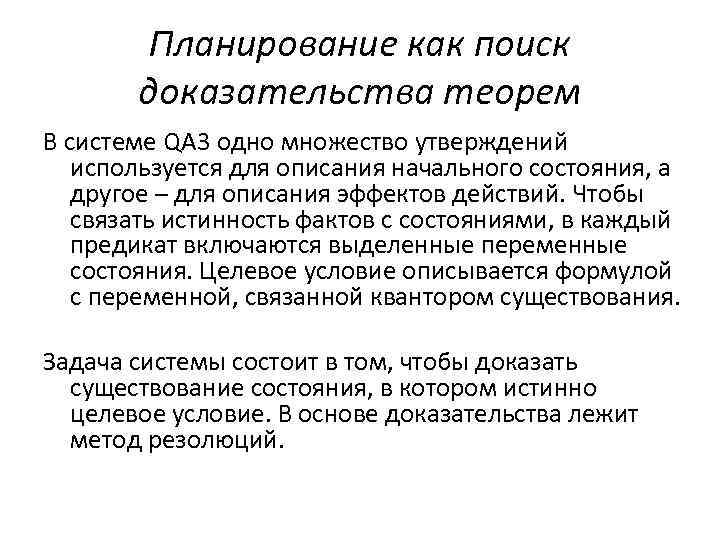 Планирование как поиск доказательства теорем

В системе QA3 одно множество утверждений используется для описания начального состояния, а другое – для описания эффектов действий. Чтобы связать истинность фактов с состояниями, в каждый предикат включаются выделенные переменные состояния. Целевое условие описывается формулой с переменной, связанной квантором существования.

Задача системы состоит в том, чтобы доказать существование состояния, в котором истинно целевое условие. В основе доказательства лежит метод резолюций.